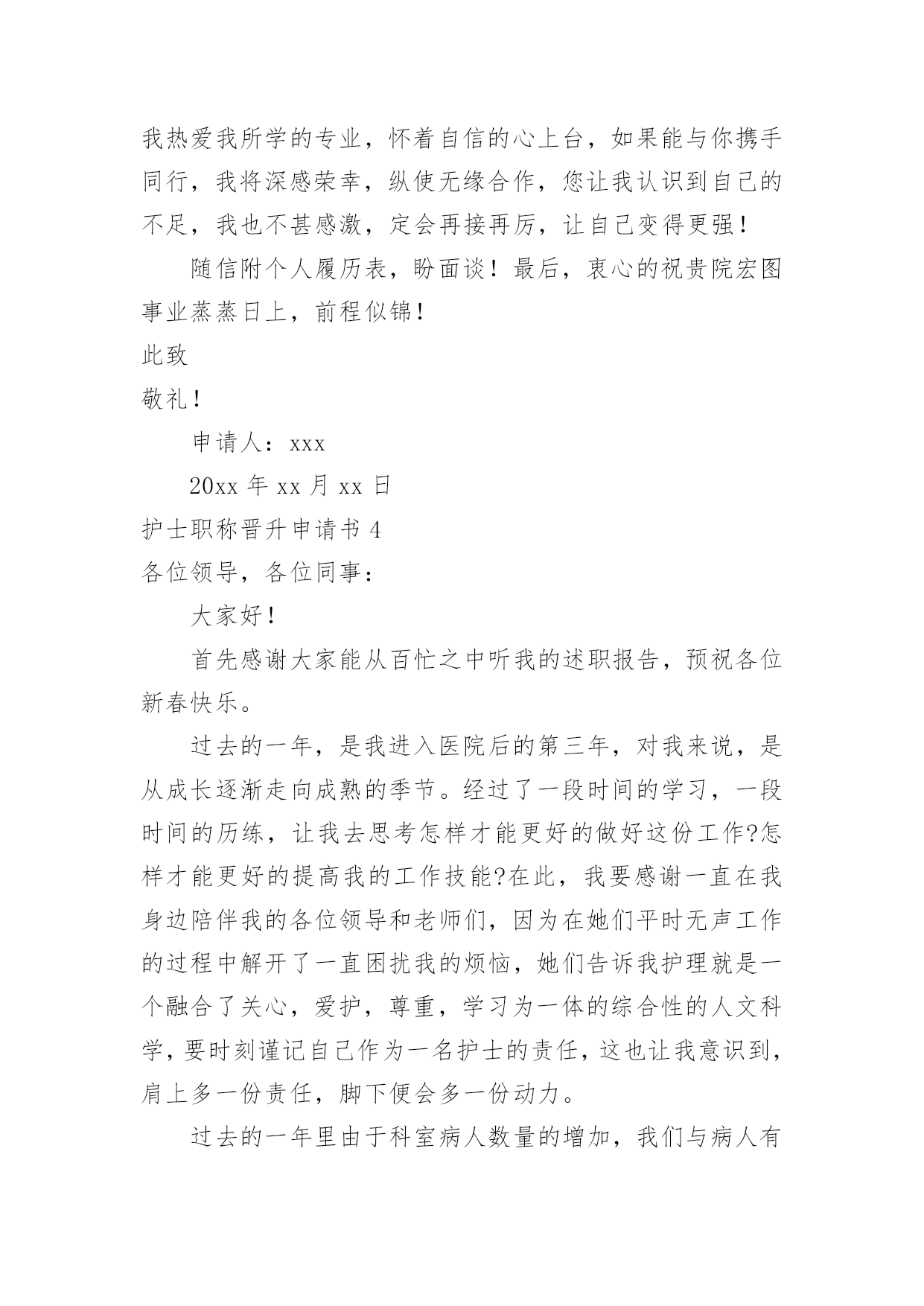 我热爱我所学的专业，怀着自信的心上台，如果能与你携手同行，我将深感荣幸，纵使无缘合作，您让我认识到自己的不足，我也不甚感激，定会再接再厉，让自己变得更强！

随信附个人履历表，盼面谈！最后，衷心的祝贵院宏图事业蒸蒸日上，前程似锦！

此致

敬礼！

申请人：xxx

20xx 年 xx 月 xx 日

护士职称晋升申请书 4

各位领导，各位同事：

大家好！

首先感谢大家能从百忙之中听我的述职报告，预祝各位新春快乐。

过去的一年，是我进入医院后的第三年，对我来说，是从成长逐渐走向成熟的季节。经过了一段时间的学习，一段时间的历练，让我去思考怎样才能更好的做好这份工作?怎样才能更好的提高我的工作技能?在此，我要感谢一直在我身边陪伴我的各位领导和老师们，因为在她们平时无声工作的过程中解开了一直困扰我的烦恼，她们告诉我护理就是一个融合了关心，爱护，尊重，学习为一体的综合性的人文科学，要时刻谨记自己作为一名护士的责任，这也让我意识到，肩上多一份责任，脚下便会多一份动力。

过去的一年里由于科室病人数量的增加，我们与病人有